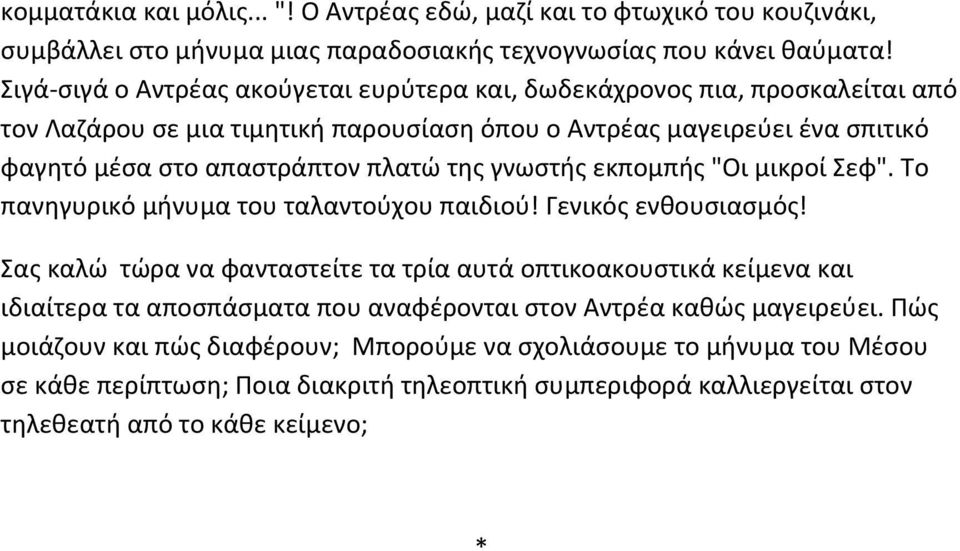 κομματάκια και μόλις... "! Ο Αντρέας εδώ, μαζί και το φτωχικό του κουζινάκι, συμβάλλει στο μήνυμα μιας παραδοσιακής τεχνογνωσίας που κάνει θαύματα! Σιγά-σιγά ο Αντρέας ακούγεται ευρύτερα και, δωδεκάχρονος πια, προσκαλείται από τον Λαζάρου σε μια τιμητική παρουσίαση όπου ο Αντρέας μαγειρεύει ένα σπιτικό φαγητό μέσα στο απαστράπτον πλατώ της γνωστής εκπομπής "Οι μικροί Σεφ". Το πανηγυρικό μήνυμα του ταλαντούχου παιδιού! Γενικός ενθουσιασμός!

Σας καλώ τώρα να φανταστείτε τα τρία αυτά οπτικοακουστικά κείμενα και ιδιαίτερα τα αποσπάσματα που αναφέρονται στον Αντρέα καθώς μαγειρεύει. Πώς μοιάζουν και πώς διαφέρουν; Μπορούμε να σχολιάσουμε το μήνυμα του Μέσου σε κάθε περίπτωση; Ποια διακριτή τηλεοπτική συμπεριφορά καλλιεργείται στον τηλεθεατή από το κάθε κείμενο;

*